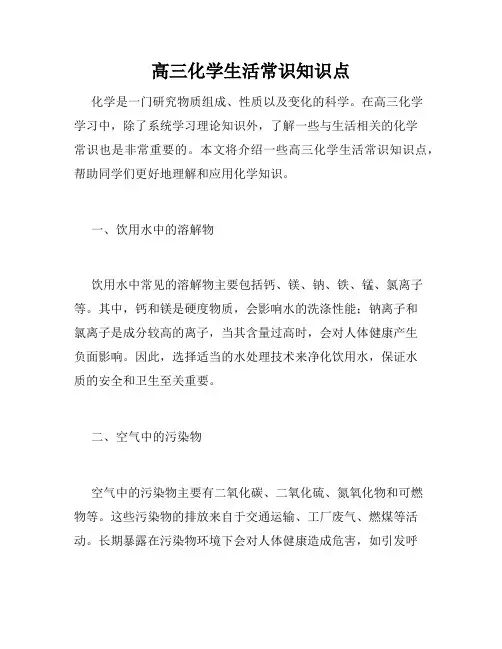 高三化学生活常识知识点

化学是一门研究物质组成、性质以及变化的科学。在高三化学学习中，除了系统学习理论知识外，了解一些与生活相关的化学常识也是非常重要的。本文将介绍一些高三化学生活常识知识点，帮助同学们更好地理解和应用化学知识。

一、饮用水中的溶解物

饮用水中常见的溶解物主要包括钙、镁、钠、铁、锰、氯离子等。其中，钙和镁是硬度物质，会影响水的洗涤性能；钠离子和氯离子是成分较高的离子，当其含量过高时，会对人体健康产生负面影响。因此，选择适当的水处理技术来净化饮用水，保证水质的安全和卫生至关重要。

二、空气中的污染物

空气中的污染物主要有二氧化碳、二氧化硫、氮氧化物和可燃物等。这些污染物的排放来自于交通运输、工厂废气、燃煤等活动。长期暴露在污染物环境下会对人体健康造成危害，如引发呼